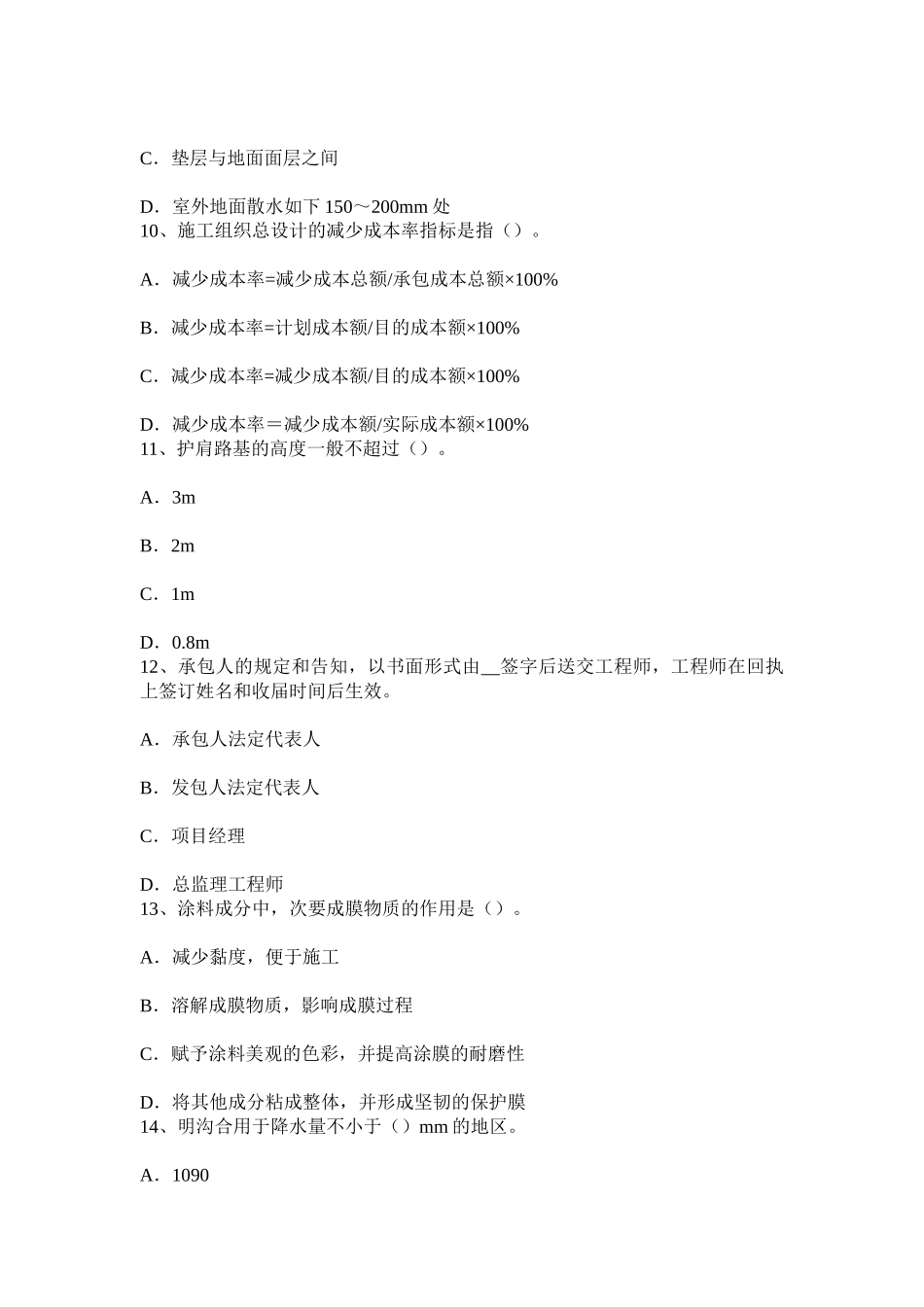 C．垫层与地面面层之间

D．室外地面散水如下 150～200mm 处
10、施工组织总设计的减少成本率指标是指（）。

A．减少成本率=减少成本总额/承包成本总额×100%

B．减少成本率=计划成本额/目的成本额×100%

C．减少成本率=减少成本额/目的成本额×100%

D．减少成本率＝减少成本额/实际成本额×100%
11、护肩路基的高度一般不超过（）。

A．3m

B．2m

C．1m

D．0.8m
12、承包人的规定和告知，以书面形式由__签字后送交工程师，工程师在回执上签订姓名和收届时间后生效。

A．承包人法定代表人

B．发包人法定代表人

C．项目经理

D．总监理工程师
13、涂料成分中，次要成膜物质的作用是（）。

A．减少黏度，便于施工

B．溶解成膜物质，影响成膜过程

C．赋予涂料美观的色彩，并提高涂膜的耐磨性

D．将其他成分粘成整体，并形成坚韧的保护膜
14、明沟合用于降水量不小于（）mm 的地区。

A．1090